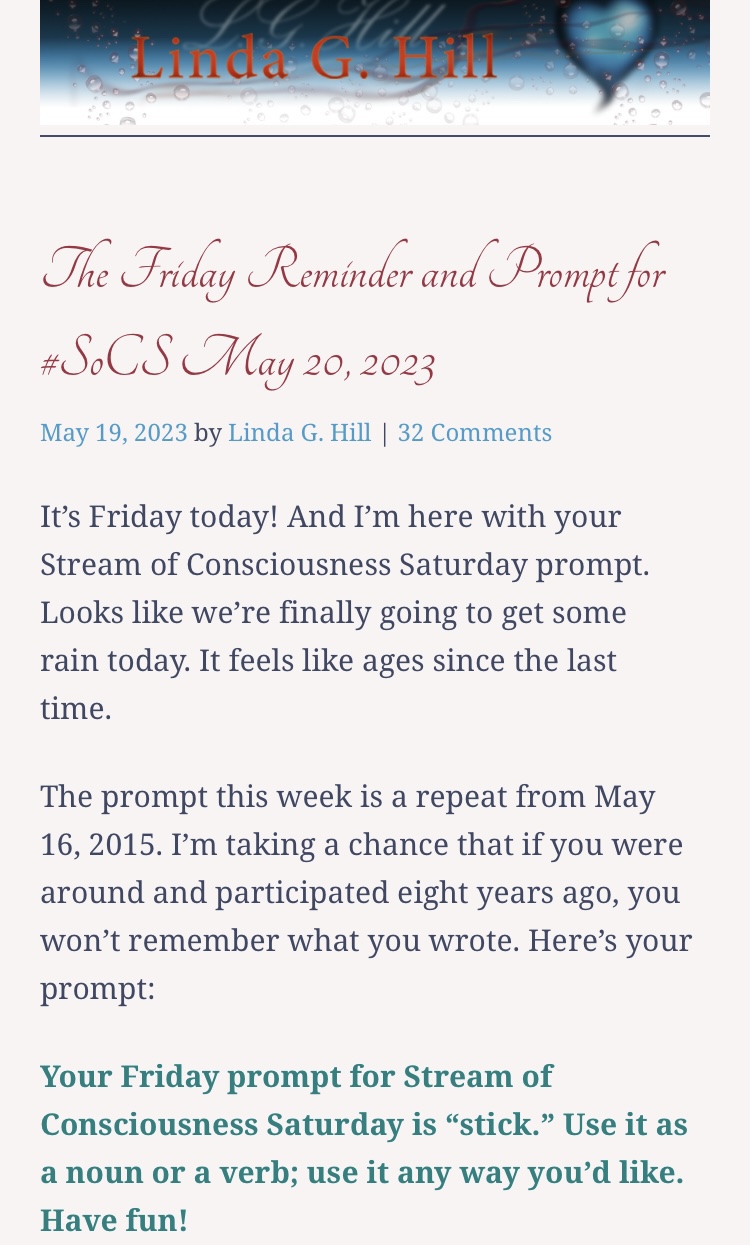 Linda G. Hill

The Friday Reminder and Prompt for #SoCS May 20, 2023

May 19, 2023 by Linda G. Hill | 32 Comments

It’s Friday today! And I’m here with your Stream of Consciousness Saturday prompt. Looks like we’re finally going to get some rain today. It feels like ages since the last time.

The prompt this week is a repeat from May 16, 2015. I’m taking a chance that if you were around and participated eight years ago, you won’t remember what you wrote. Here’s your prompt:

Your Friday prompt for Stream of Consciousness Saturday is “stick.” Use it as a noun or a verb; use it any way you’d like. Have fun!